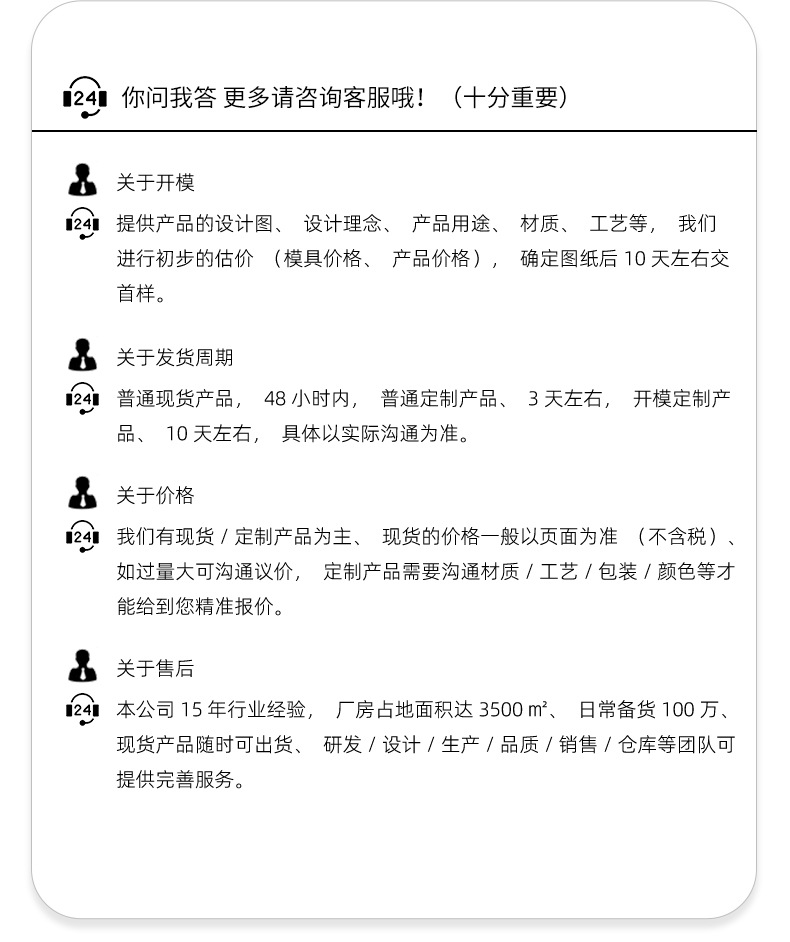 24 你问我答 更多请咨询客服哦！（十分重要）

关于开模

24 提供产品的设计图、设计理念、产品用途、材质、工艺等，我们进行初步的估价（模具价格、产品价格），确定图纸后 10 天左右交首样。

关于发货周期

24 普通现货产品，48 小时内，普通定制产品、3 天左右，开模定制产品、10 天左右，具体以实际沟通为准。

关于价格

24 我们有现货 / 定制产品为主、现货的价格一般以页面为准（不含税）、如过量大可沟通议价，定制产品需要沟通材质 / 工艺 / 包装 / 颜色等才能给到您精准报价。

关于售后

24 本公司 15 年行业经验，厂房占地面积达 3500 ㎡、日常备货 100 万、现货产品随时可出货、研发 / 设计 / 生产 / 品质 / 销售 / 仓库等团队可提供完善服务。